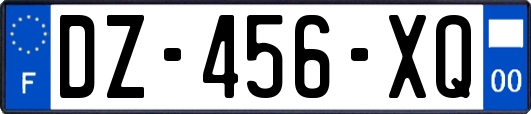 F
DZ-456-XQ
00